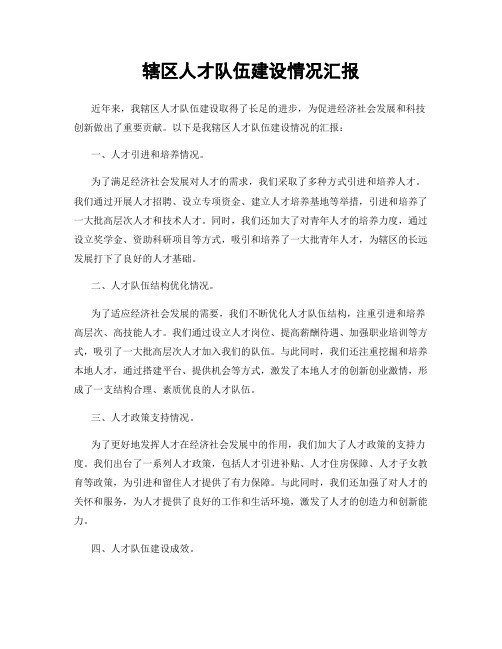 辖区人才队伍建设情况汇报

近年来，我辖区人才队伍建设取得了长足的进步，为促进经济社会发展和科技创新做出了重要贡献。以下是我辖区人才队伍建设情况的汇报：

一、人才引进和培养情况。

为了满足经济社会发展对人才的需求，我们采取了多种方式引进和培养人才。我们通过开展人才招聘、设立专项资金、建立人才培养基地等举措，引进和培养了一大批高层次人才和技术人才。同时，我们还加大了对青年人才的培养力度，通过设立奖学金、资助科研项目等方式，吸引和培养了一大批青年人才，为辖区的长远发展打下了良好的人才基础。

二、人才队伍结构优化情况。

为了适应经济社会发展的需要，我们不断优化人才队伍结构，注重引进和培养高层次、高技能人才。我们通过设立人才岗位、提高薪酬待遇、加强职业培训等方式，吸引了一大批高层次人才加入我们的队伍。与此同时，我们还注重挖掘和培养本地人才，通过搭建平台、提供机会等方式，激发了本地人才的创新创业激情，形成了一支结构合理、素质优良的人才队伍。

三、人才政策支持情况。

为了更好地发挥人才在经济社会发展中的作用，我们加大了人才政策的支持力度。我们出台了一系列人才政策，包括人才引进补贴、人才住房保障、人才子女教育等政策，为引进和留住人才提供了有力保障。与此同时，我们还加强了对人才的关怀和服务，为人才提供了良好的工作和生活环境，激发了人才的创造力和创新能力。

四、人才队伍建设成效。